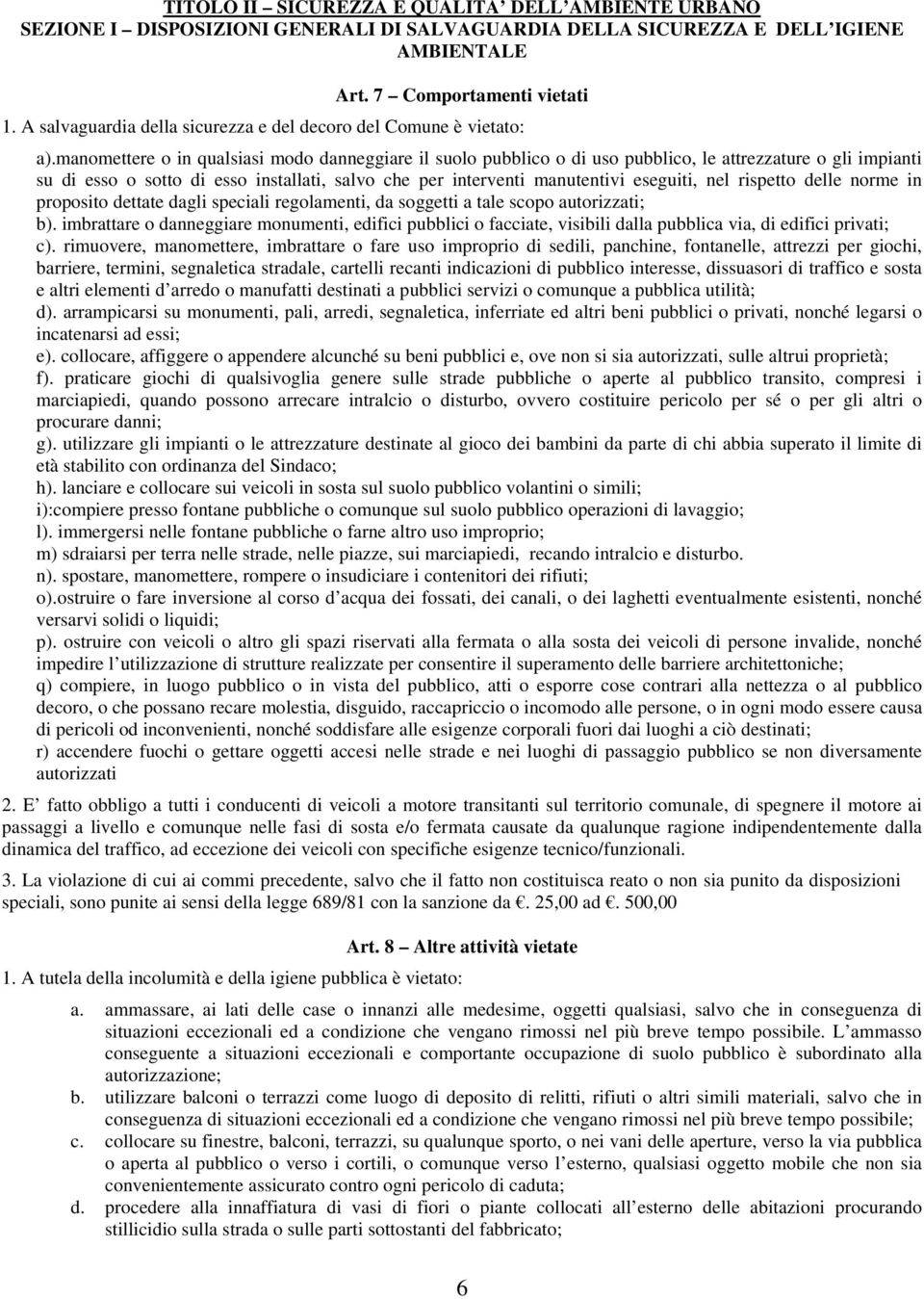 TITOLO II – SICUREZZA E QUALITA' DELL'AMBIENTE URBANO
SEZIONE I – DISPOSIZIONI GENERALI DI SALVAGUARDIA DELLA SICUREZZA E DELL'IGIENE AMBIENTALE

Art. 7 – Comportamenti vietati

1. A salvaguardia della sicurezza e del decoro del Comune è vietato:

a).manomettere o in qualsiasi modo danneggiare il suolo pubblico o di uso pubblico, le attrezzature o gli impianti su di esso o sotto di esso installati, salvo che per interventi manutentivi eseguiti, nel rispetto delle norme in proposito dettate dagli speciali regolamenti, da soggetti a tale scopo autorizzati;
b). imbrattare o danneggiare monumenti, edifici pubblici o facciate, visibili dalla pubblica via, di edifici privati;
c). rimuovere, manomettere, imbrattare o fare uso improprio di sedili, panchine, fontanelle, attrezzi per giochi, barriere, termini, segnaletica stradale, cartelli recanti indicazioni di pubblico interesse, dissuasori di traffico e sosta e altri elementi d'arredo o manufatti destinati a pubblici servizi o comunque a pubblica utilità;
d). arrampicarsi su monumenti, pali, arredi, segnaletica, inferriate ed altri beni pubblici o privati, nonché legarsi o incatenarsi ad essi;
e). collocare, affiggere o appendere alcunché su beni pubblici e, ove non si sia autorizzati, sulle altrui proprietà;
f). praticare giochi di qualsivoglia genere sulle strade pubbliche o aperte al pubblico transito, compresi i marciapiedi, quando possono arrecare intralcio o disturbo, ovvero costituire pericolo per sé o per gli altri o procurare danni;
g). utilizzare gli impianti o le attrezzature destinate al gioco dei bambini da parte di chi abbia superato il limite di età stabilito con ordinanza del Sindaco;
h). lanciare e collocare sui veicoli in sosta sul suolo pubblico volantini o simili;
i):compiere presso fontane pubbliche o comunque sul suolo pubblico operazioni di lavaggio;
l). immergersi nelle fontane pubbliche o farne altro uso improprio;
m) sdraiarsi per terra nelle strade, nelle piazze, sui marciapiedi, recando intralcio e disturbo.
n). spostare, manomettere, rompere o insudiciare i contenitori dei rifiuti;
o).ostruire o fare inversione al corso d'acqua dei fossati, dei canali, o dei laghetti eventualmente esistenti, nonché versarvi solidi o liquidi;
p). ostruire con veicoli o altro gli spazi riservati alla fermata o alla sosta dei veicoli di persone invalide, nonché impedire l'utilizzazione di strutture realizzate per consentire il superamento delle barriere architettoniche;
q) compiere, in luogo pubblico o in vista del pubblico, atti o esporre cose contrari alla nettezza o al pubblico decoro, o che possano recare molestia, disguido, raccapriccio o incomodo alle persone, o in ogni modo essere causa di pericoli od inconvenienti, nonché soddisfare alle esigenze corporali fuori dai luoghi a ciò destinati;
r) accendere fuochi o gettare oggetti accesi nelle strade e nei luoghi di passaggio pubblico se non diversamente autorizzati

2. E' fatto obbligo a tutti i conducenti di veicoli a motore transitanti sul territorio comunale, di spegnere il motore ai passaggi a livello e comunque nelle fasi di sosta e/o fermata causate da qualunque ragione indipendentemente dalla dinamica del traffico, ad eccezione dei veicoli con specifiche esigenze tecnico/funzionali.

3. La violazione di cui ai commi precedente, salvo che il fatto non costituisca reato o non sia punito da disposizioni speciali, sono punite ai sensi della legge 689/81 con la sanzione da €. 25,00 ad €. 500,00

Art. 8 – Altre attività vietate

1. A tutela della incolumità e della igiene pubblica è vietato:

a. ammassare, ai lati delle case o innanzi alle medesime, oggetti qualsiasi, salvo che in conseguenza di situazioni eccezionali ed a condizione che vengano rimossi nel più breve tempo possibile. L'ammasso conseguente a situazioni eccezionali e comportante occupazione di suolo pubblico è subordinato alla autorizzazione;
b. utilizzare balconi o terrazzi come luogo di deposito di relitti, rifiuti o altri simili materiali, salvo che in conseguenza di situazioni eccezionali ed a condizione che vengano rimossi nel più breve tempo possibile;
c. collocare su finestre, balconi, terrazzi, su qualunque sporto, o nei vani delle aperture, verso la via pubblica o aperta al pubblico o verso i cortili, o comunque verso l'esterno, qualsiasi oggetto mobile che non sia convenientemente assicurato contro ogni pericolo di caduta;
d. procedere alla innaffiatura di vasi di fiori o piante collocati all'esterno delle abitazioni procurando stillicidio sulla strada o sulle parti sottostanti del fabbricato;

6